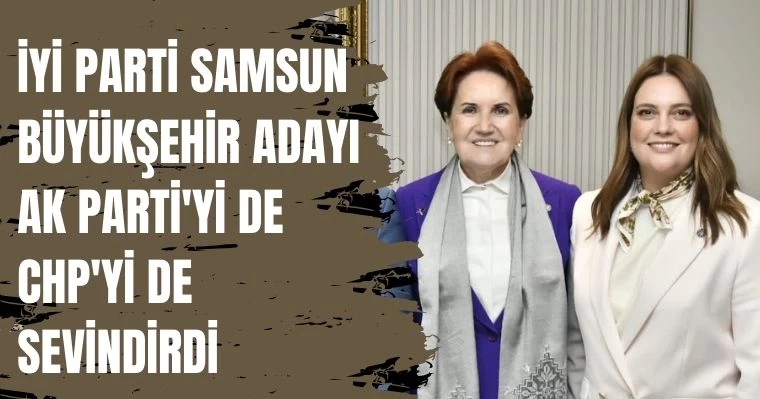 İYİ PARTİ SAMSUN BÜYÜKŞEHİR ADAYI AK PARTİ'Yİ DE CHP'Yİ DE SEVİNDİRDİ